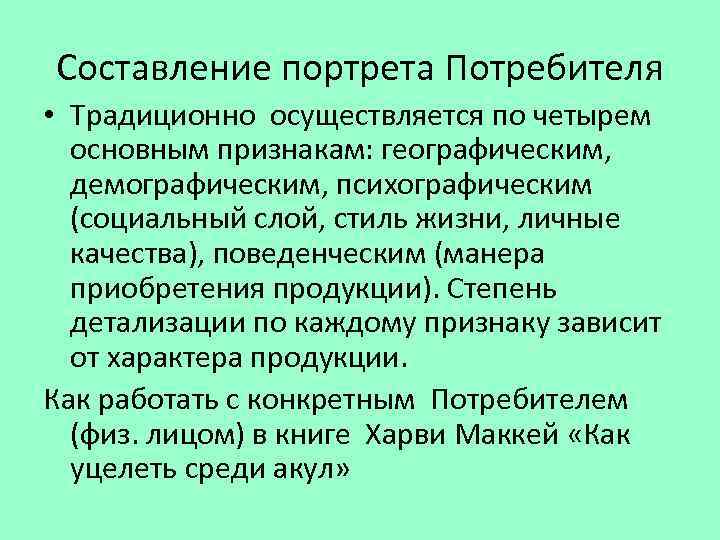 Составление портрета Потребителя

• Традиционно осуществляется по четырем основным признакам: географическим, демографическим, психографическим (социальный слой, стиль жизни, личные качества), поведенческим (манера приобретения продукции). Степень детализации по каждому признаку зависит от характера продукции.

Как работать с конкретным Потребителем (физ. лицом) в книге Харви Маккей «Как уцелеть среди акул»